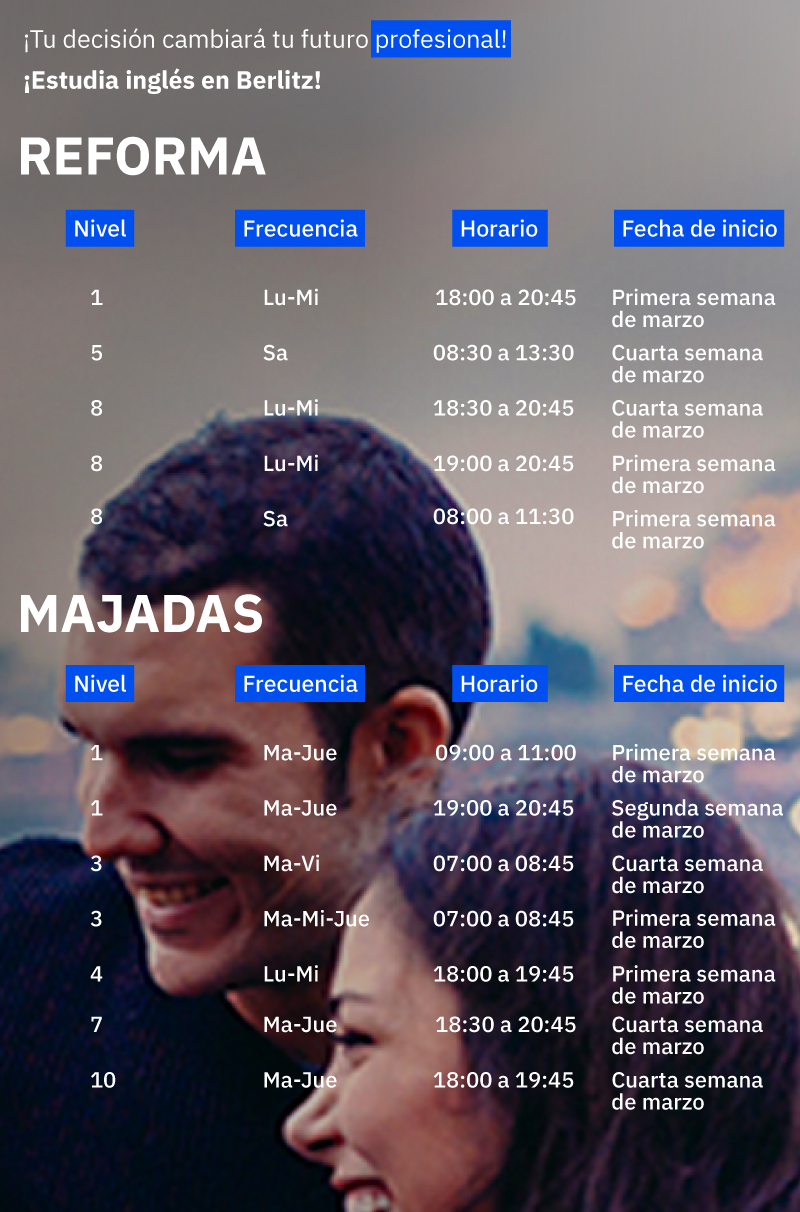 ¡Tu decisión cambiará tu futuro profesional!

¡Estudia inglés en Berlitz!

REFORMA

| Nivel | Frecuencia | Horario | Fecha de inicio |
|---|---|---|---|
| 1 | Lu-Mi | 18:00 a 20:45 | Primera semana de marzo |
| 5 | Sa | 08:30 a 13:30 | Cuarta semana de marzo |
| 8 | Lu-Mi | 18:30 a 20:45 | Cuarta semana de marzo |
| 8 | Lu-Mi | 19:00 a 20:45 | Primera semana de marzo |
| 8 | Sa | 08:00 a 11:30 | Primera semana de marzo |

MAJADAS

| Nivel | Frecuencia | Horario | Fecha de inicio |
|---|---|---|---|
| 1 | Ma-Jue | 09:00 a 11:00 | Primera semana de marzo |
| 1 | Ma-Jue | 19:00 a 20:45 | Segunda semana de marzo |
| 3 | Ma-Vi | 07:00 a 08:45 | Cuarta semana de marzo |
| 3 | Ma-Mi-Jue | 07:00 a 08:45 | Primera semana de marzo |
| 4 | Lu-Mi | 18:00 a 19:45 | Primera semana de marzo |
| 7 | Ma-Jue | 18:30 a 20:45 | Cuarta semana de marzo |
| 10 | Ma-Jue | 18:00 a 19:45 | Cuarta semana de marzo |